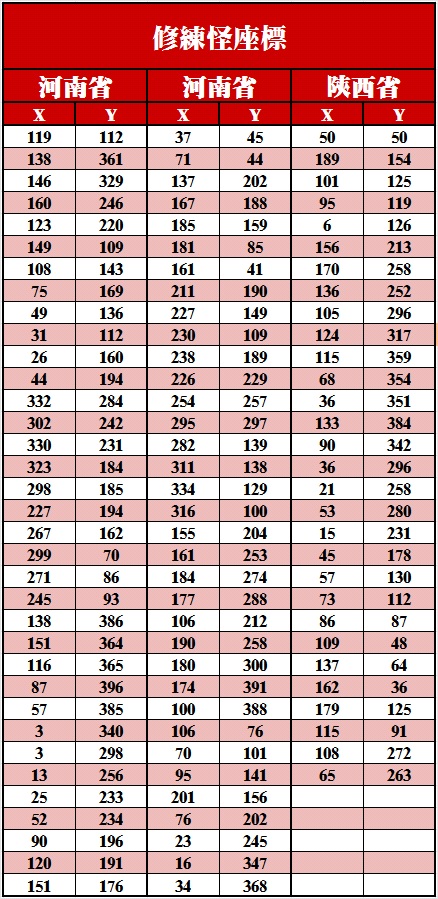 修練怪座標

| 河南省 | | 河南省 | | 陝西省 | |
|---|---|---|---|---|---|
| X | Y | X | Y | X | Y |
| 119 | 112 | 37 | 45 | 50 | 50 |
| 138 | 361 | 71 | 44 | 189 | 154 |
| 146 | 329 | 137 | 202 | 101 | 125 |
| 160 | 246 | 167 | 188 | 95 | 119 |
| 123 | 220 | 185 | 159 | 6 | 126 |
| 149 | 109 | 181 | 85 | 156 | 213 |
| 108 | 143 | 161 | 41 | 170 | 258 |
| 75 | 169 | 211 | 190 | 136 | 252 |
| 49 | 136 | 227 | 149 | 105 | 296 |
| 31 | 112 | 230 | 109 | 124 | 317 |
| 26 | 160 | 238 | 189 | 115 | 359 |
| 44 | 194 | 226 | 229 | 68 | 354 |
| 332 | 284 | 254 | 257 | 36 | 351 |
| 302 | 242 | 295 | 297 | 133 | 384 |
| 330 | 231 | 282 | 139 | 90 | 342 |
| 323 | 184 | 311 | 138 | 36 | 296 |
| 298 | 185 | 334 | 129 | 21 | 258 |
| 227 | 194 | 316 | 100 | 53 | 280 |
| 267 | 162 | 155 | 204 | 15 | 231 |
| 299 | 70 | 161 | 253 | 45 | 178 |
| 271 | 86 | 184 | 274 | 57 | 130 |
| 245 | 93 | 177 | 288 | 73 | 112 |
| 138 | 386 | 106 | 212 | 86 | 87 |
| 151 | 364 | 190 | 258 | 109 | 48 |
| 116 | 365 | 180 | 300 | 137 | 64 |
| 87 | 396 | 174 | 391 | 162 | 36 |
| 57 | 385 | 100 | 388 | 179 | 125 |
| 3 | 340 | 106 | 76 | 115 | 91 |
| 3 | 298 | 70 | 101 | 108 | 272 |
| 13 | 256 | 95 | 141 | 65 | 263 |
| 25 | 233 | 201 | 156 | | |
| 52 | 234 | 76 | 202 | | |
| 90 | 196 | 23 | 245 | | |
| 120 | 191 | 16 | 347 | | |
| 151 | 176 | 34 | 368 | | |